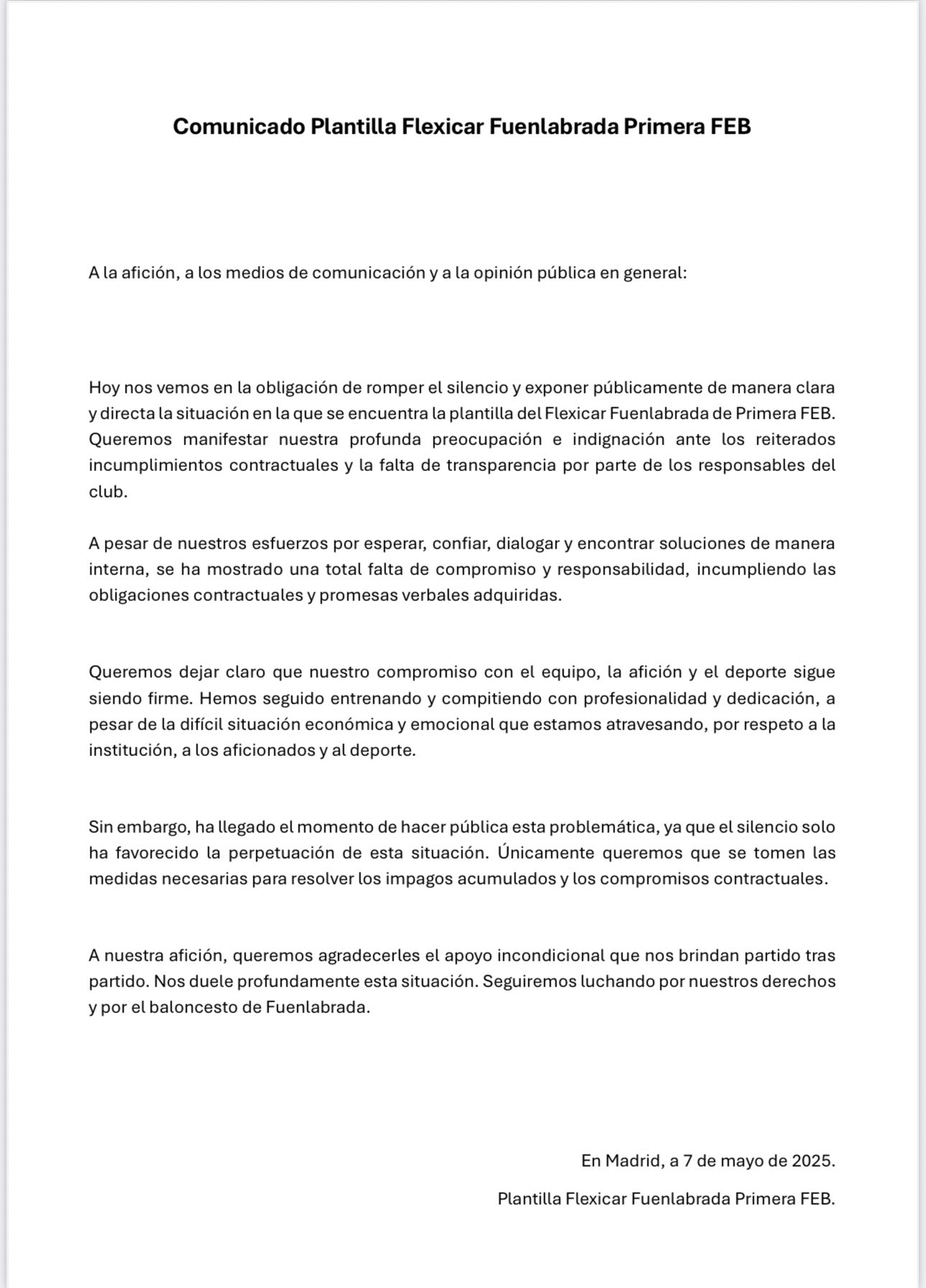 Comunicado Plantilla Flexicar Fuenlabrada Primera FEB

A la afición, a los medios de comunicación y a la opinión pública en general:

Hoy nos vemos en la obligación de romper el silencio y exponer públicamente de manera clara y directa la situación en la que se encuentra la plantilla del Flexicar Fuenlabrada de Primera FEB. Queremos manifestar nuestra profunda preocupación e indignación ante los reiterados incumplimientos contractuales y la falta de transparencia por parte de los responsables del club.

A pesar de nuestros esfuerzos por esperar, confiar, dialogar y encontrar soluciones de manera interna, se ha mostrado una total falta de compromiso y responsabilidad, incumpliendo las obligaciones contractuales y promesas verbales adquiridas.

Queremos dejar claro que nuestro compromiso con el equipo, la afición y el deporte sigue siendo firme. Hemos seguido entrenando y compitiendo con profesionalidad y dedicación, a pesar de la difícil situación económica y emocional que estamos atravesando, por respeto a la institución, a los aficionados y al deporte.

Sin embargo, ha llegado el momento de hacer pública esta problemática, ya que el silencio solo ha favorecido la perpetuación de esta situación. Únicamente queremos que se tomen las medidas necesarias para resolver los impagos acumulados y los compromisos contractuales.

A nuestra afición, queremos agradecerles el apoyo incondicional que nos brindan partido tras partido. Nos duele profundamente esta situación. Seguiremos luchando por nuestros derechos y por el baloncesto de Fuenlabrada.

En Madrid, a 7 de mayo de 2025.

Plantilla Flexicar Fuenlabrada Primera FEB.